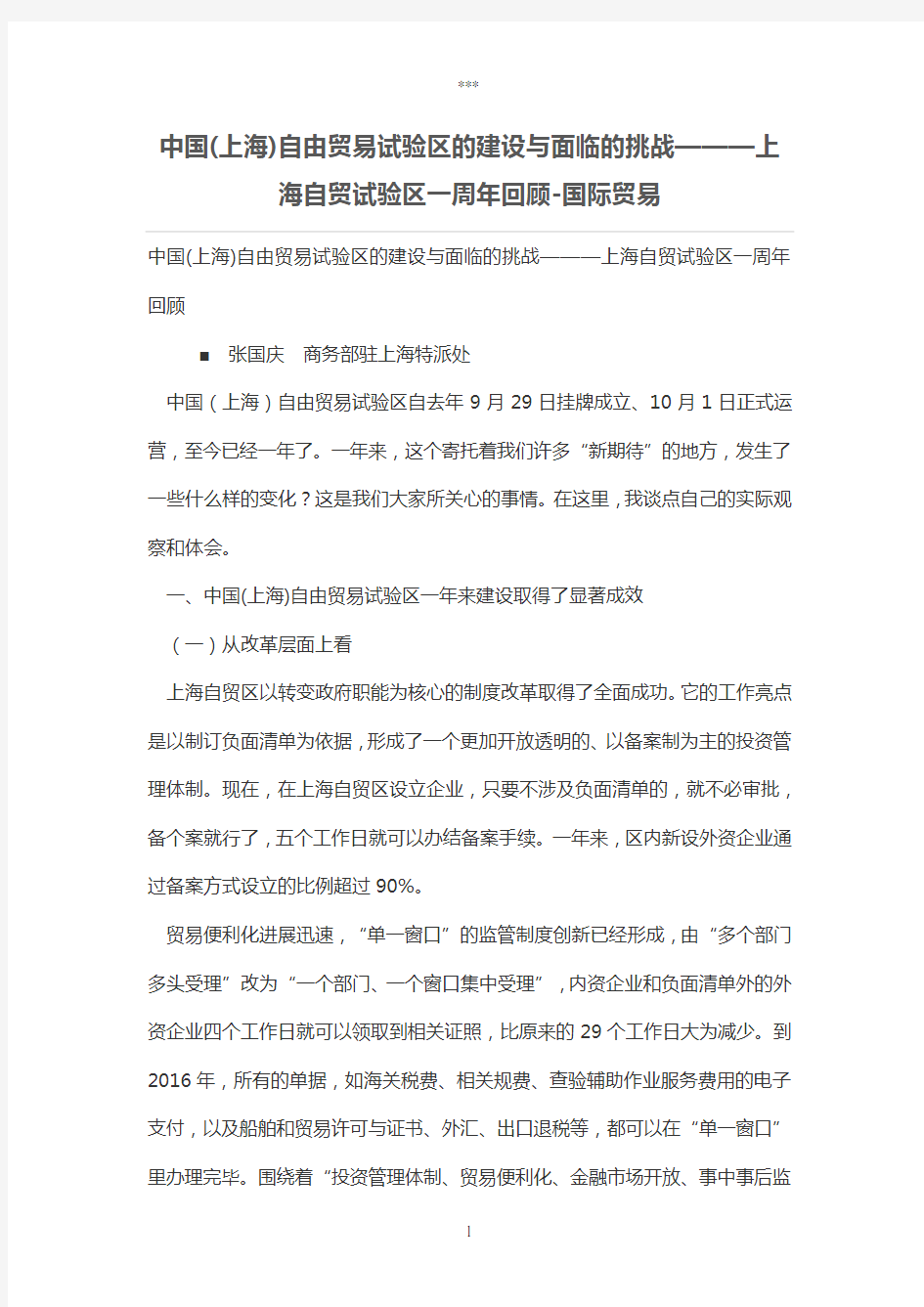 ***

中国(上海)自由贸易试验区的建设与面临的挑战———上海自贸试验区一周年回顾-国际贸易

中国(上海)自由贸易试验区的建设与面临的挑战———上海自贸试验区一周年回顾

■ 张国庆 商务部驻上海特派处

中国（上海）自由贸易试验区自去年 9 月 29 日挂牌成立、10 月 1 日正式运营，至今已经一年了。一年来，这个寄托着我们许多“新期待”的地方，发生了一些什么样的变化？这是我们大家所关心的事情。在这里，我谈点自己的实际观察和体会。

一、中国(上海)自由贸易试验区一年来建设取得了显著成效

（一）从改革层面上看

上海自贸区以转变政府职能为核心的制度改革取得了全面成功。它的工作亮点是以制订负面清单为依据，形成了一个更加开放透明的、以备案制为主的投资管理体制。现在，在上海自贸区设立企业，只要不涉及负面清单的，就不必审批，备个案就行了，五个工作日就可以办结备案手续。一年来，区内新设外资企业通过备案方式设立的比例超过 90%。

贸易便利化进展迅速，“单一窗口”的监管制度创新已经形成，由“多个部门多头受理”改为“一个部门、一个窗口集中受理”，内资企业和负面清单外的外资企业四个工作日就可以领取到相关证照，比原来的 29 个工作日大为减少。到 2016 年，所有的单据，如海关税费、相关规费、查验辅助作业服务费用的电子支付，以及船舶和贸易许可与证书、外汇、出口退税等，都可以在“单一窗口”里办理完毕。围绕着“投资管理体制、贸易便利化、金融市场开放、事中事后监

1